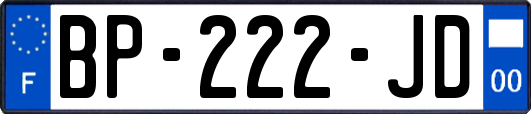 F

BP-222-JD

00